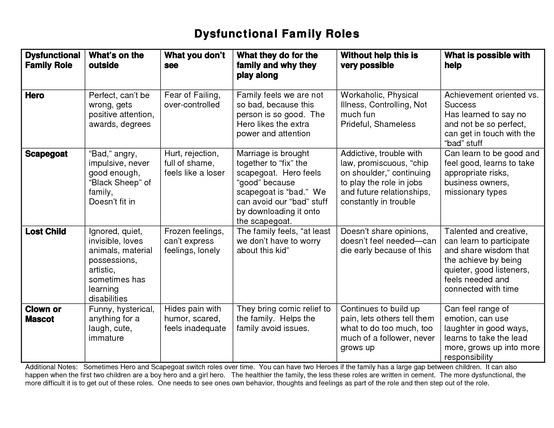 Dysfunctional Family Roles

| Dysfunctional Family Role | What's on the outside | What you don't see | What they do for the family and why they play along | Without help this is very possible | What is possible with help |
|---|---|---|---|---|---|
| Hero | Perfect, can't be wrong, gets positive attention, awards, degrees | Fear of Failing, over-controlled | Family feels we are not so bad, because this person is so good. The Hero likes the extra power and attention | Workaholic, Physical Illness, Controlling, Not much fun Prideful, Shameless | Achievement oriented vs. Success Has learned to say no and not be so perfect, can get in touch with the "bad" stuff |
| Scapegoat | "Bad," angry, impulsive, never good enough, "Black Sheep" of family, Doesn't fit in | Hurt, rejection, full of shame, feels like a loser | Marriage is brought together to "fix" the scapegoat. Hero feels "good" because scapegoat is "bad." We can avoid our "bad" stuff by downloading it onto the scapegoat. | Addictive, trouble with law, promiscuous, "chip on shoulder," continuing to play the role in jobs and future relationships, constantly in trouble | Can learn to be good and feel good, learns to take appropriate risks, business owners, missionary types |
| Lost Child | Ignored, quiet, invisible, loves animals, material possessions, artistic, sometimes has learning disabilities | Frozen feelings, can't express feelings, lonely | The family feels, "at least we don't have to worry about this kid" | Doesn't share opinions, doesn't feel needed—can die early because of this | Talented and creative, can learn to participate and share wisdom that the achieve by being quieter, good listeners, feels needed and connected with time |
| Clown or Mascot | Funny, hysterical, anything for a laugh, cute, immature | Hides pain with humor, scared, feels inadequate | They bring comic relief to the family. Helps the family avoid issues. | Continues to build up pain, lets others tell them what to do too much, too much of a follower, never grows up | Can feel range of emotion, can use laughter in good ways, learns to take the lead more, grows up into more responsibility |

Additional Notes: Sometimes Hero and Scapegoat switch roles over time. You can have two Heroes if the family has a large gap between children. It can also happen when the first two children are a boy hero and a girl hero. The healthier the family, the less these roles are written in cement. The more dysfunctional, the more difficult it is to get out of these roles. One needs to see ones own behavior, thoughts and feelings as part of the role and then step out of the role.